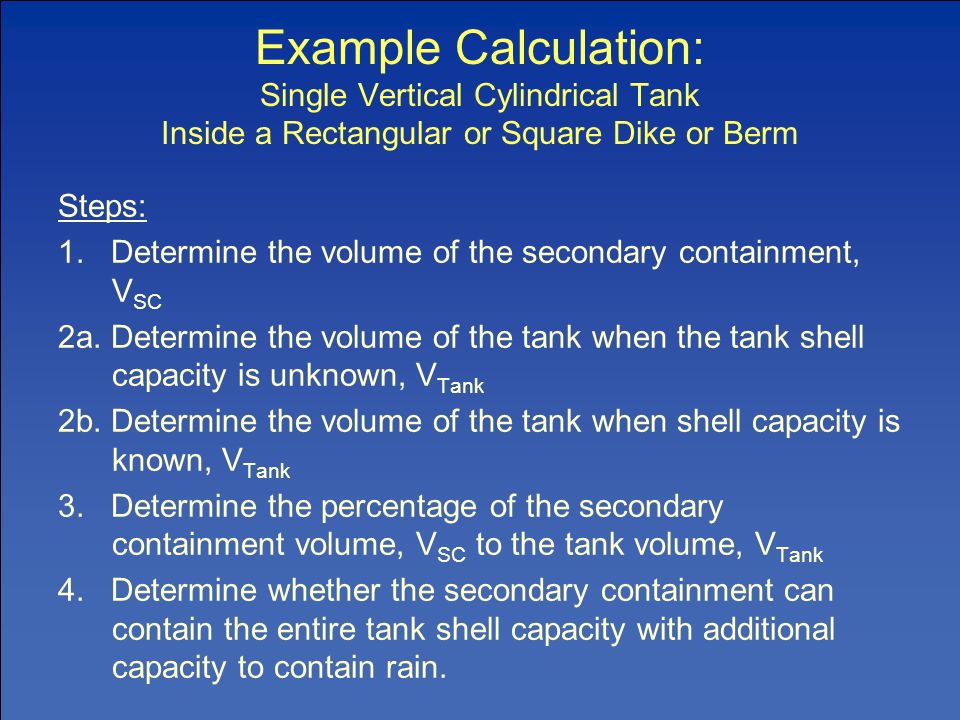 Example Calculation:
Single Vertical Cylindrical Tank
Inside a Rectangular or Square Dike or Berm

Steps:

1. Determine the volume of the secondary containment, $V_{SC}$

2a. Determine the volume of the tank when the tank shell capacity is unknown, $V_{Tank}$

2b. Determine the volume of the tank when shell capacity is known, $V_{Tank}$

3. Determine the percentage of the secondary containment volume, $V_{SC}$ to the tank volume, $V_{Tank}$

4. Determine whether the secondary containment can contain the entire tank shell capacity with additional capacity to contain rain.